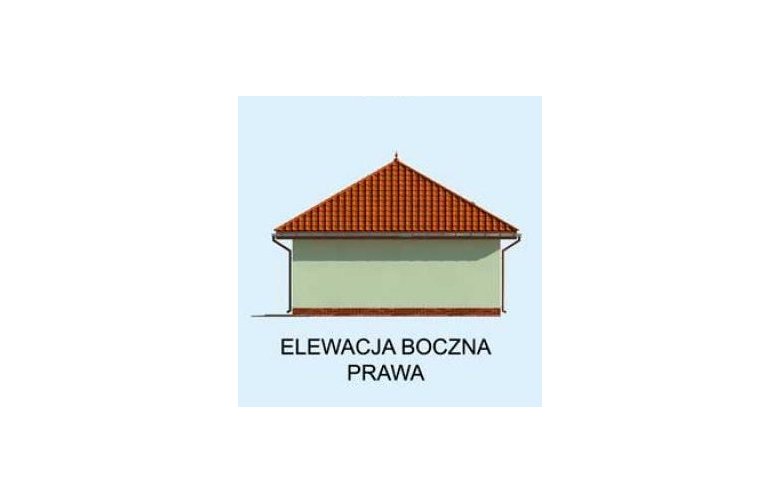 ELEWACJA BOCZNA
PRAWA